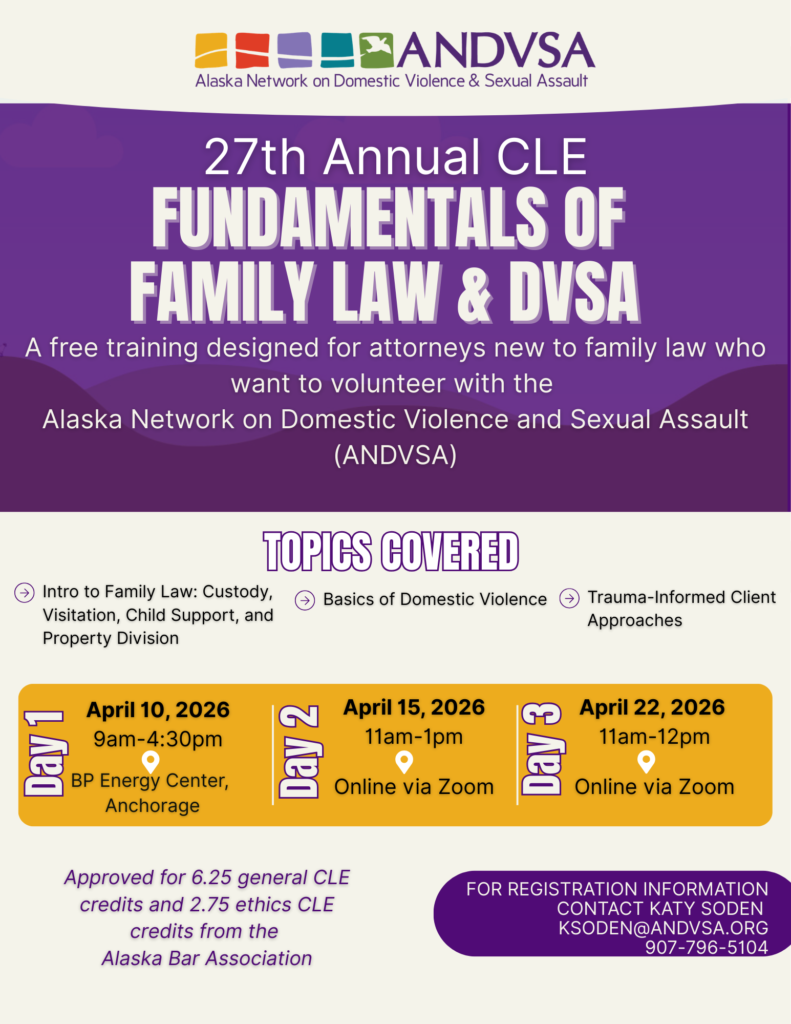 ANDVSA
Alaska Network on Domestic Violence & Sexual Assault

27th Annual CLE
FUNDAMENTALS OF FAMILY LAW & DVSA

A free training designed for attorneys new to family law who want to volunteer with the Alaska Network on Domestic Violence and Sexual Assault (ANDVSA)

TOPICS COVERED

Intro to Family Law: Custody, Visitation, Child Support, and Property Division

Basics of Domestic Violence

Trauma-Informed Client Approaches

Day 1
April 10, 2026
9am-4:30pm
BP Energy Center, Anchorage

Day 2
April 15, 2026
11am-1pm
Online via Zoom

Day 3
April 22, 2026
11am-12pm
Online via Zoom

Approved for 6.25 general CLE credits and 2.75 ethics CLE credits from the Alaska Bar Association

FOR REGISTRATION INFORMATION CONTACT KATY SODEN
KSODEN@ANDVSA.ORG
907-796-5104